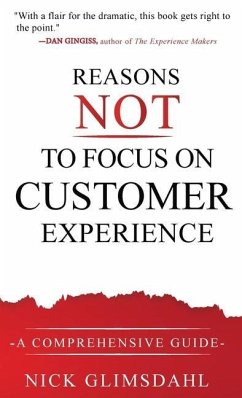 "With a flair for the dramatic, this book gets right to the point."
—DAN GINGISS, author of The Experience Makers

REASONS
NOT
TO FOCUS ON
CUSTOMER
EXPERIENCE

-A COMPREHENSIVE GUIDE-

NICK GLIMSDAHL